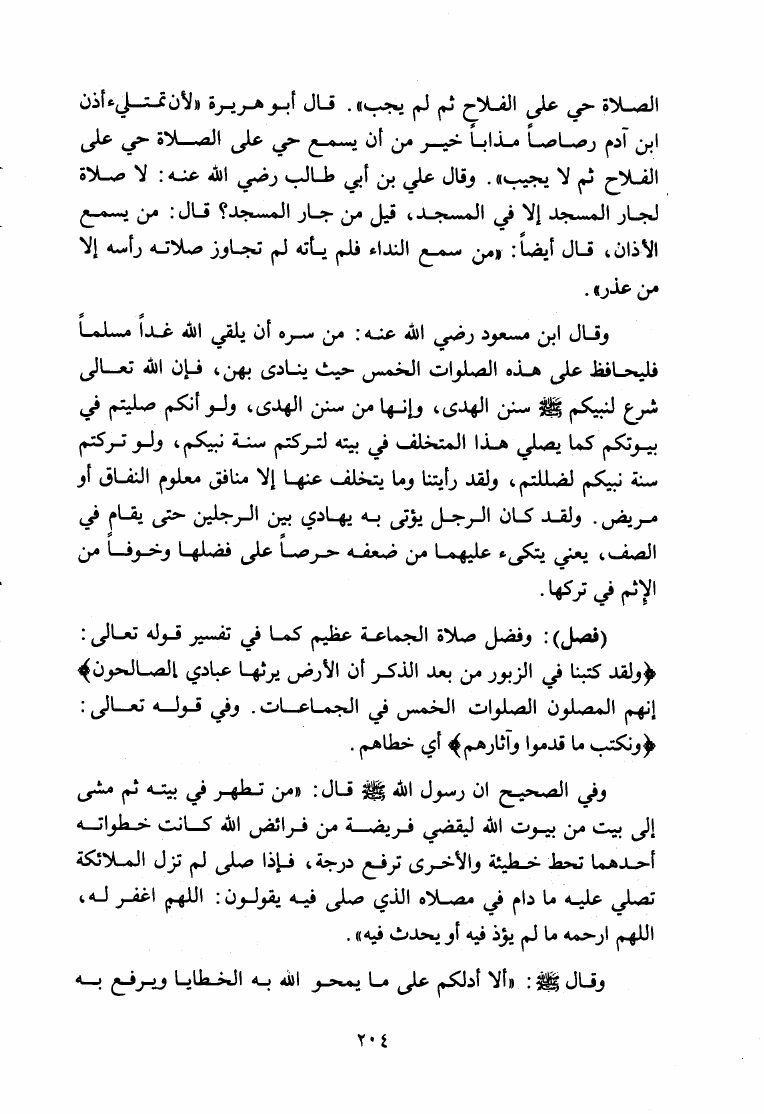 الصلاة حي على الفلاح ثم لم يجب». قال أبو هريرة «لأن تمتلىء أذن ابن آدم رصاصاً مذاباً خير من أن يسمع حي على الصلاة حي على الفلاح ثم لا يجيب». وقال علي بن أبي طالب رضي الله عنه: لا صلاة لجار المسجد إلا في المسجد، قيل من جار المسجد؟ قال: من يسمع الأذان، قال أيضاً: «من سمع النداء فلم يأته لم تجاوز صلاته رأسه إلا من عذر».

وقال ابن مسعود رضي الله عنه: من سره أن يلقي الله غداً مسلماً فليحافظ على هذه الصلوات الخمس حيث ينادى بهن، فإن الله تعالى شرع لنبيكم ﷺ سنن الهدى، وإنها من سنن الهدى، ولو أنكم صليتم في بيوتكم كما يصلي هذا المتخلف في بيته لتركتم سنة نبيكم، ولو تركتم سنة نبيكم لضللتم، ولقد رأيتنا وما يتخلف عنها إلا منافق معلوم النفاق أو مريض. ولقد كان الرجل يؤتى به يهادي بين الرجلين حتى يقام في الصف، يعني يتكىء عليهما من ضعفه حرصاً على فضلها وخوفاً من الإثم في تركها.

(فصل): وفضل صلاة الجماعة عظيم كما في تفسير قوله تعالى: ﴿ولقد كتبنا في الزبور من بعد الذكر أن الأرض يرثها عبادي الصالحون﴾ إنهم المصلون الصلوات الخمس في الجماعات. وفي قوله تعالى: ﴿ونكتب ما قدموا وآثارهم﴾ أي خطاهم.

وفي الصحيح ان رسول الله ﷺ قال: «من تطهر في بيته ثم مشى إلى بيت من بيوت الله ليقضي فريضة من فرائض الله كانت خطواته أحدهما تحط خطيئة والأخرى ترفع درجة، فإذا صلى لم تزل الملائكة تصلي عليه ما دام في مصلاه الذي صلى فيه يقولون: اللهم اغفر له، اللهم ارحمه ما لم يؤذ فيه أو يحدث فيه».

وقال ﷺ: «ألا أدلكم على ما يمحو الله به الخطايا ويرفع به

٢٠٤